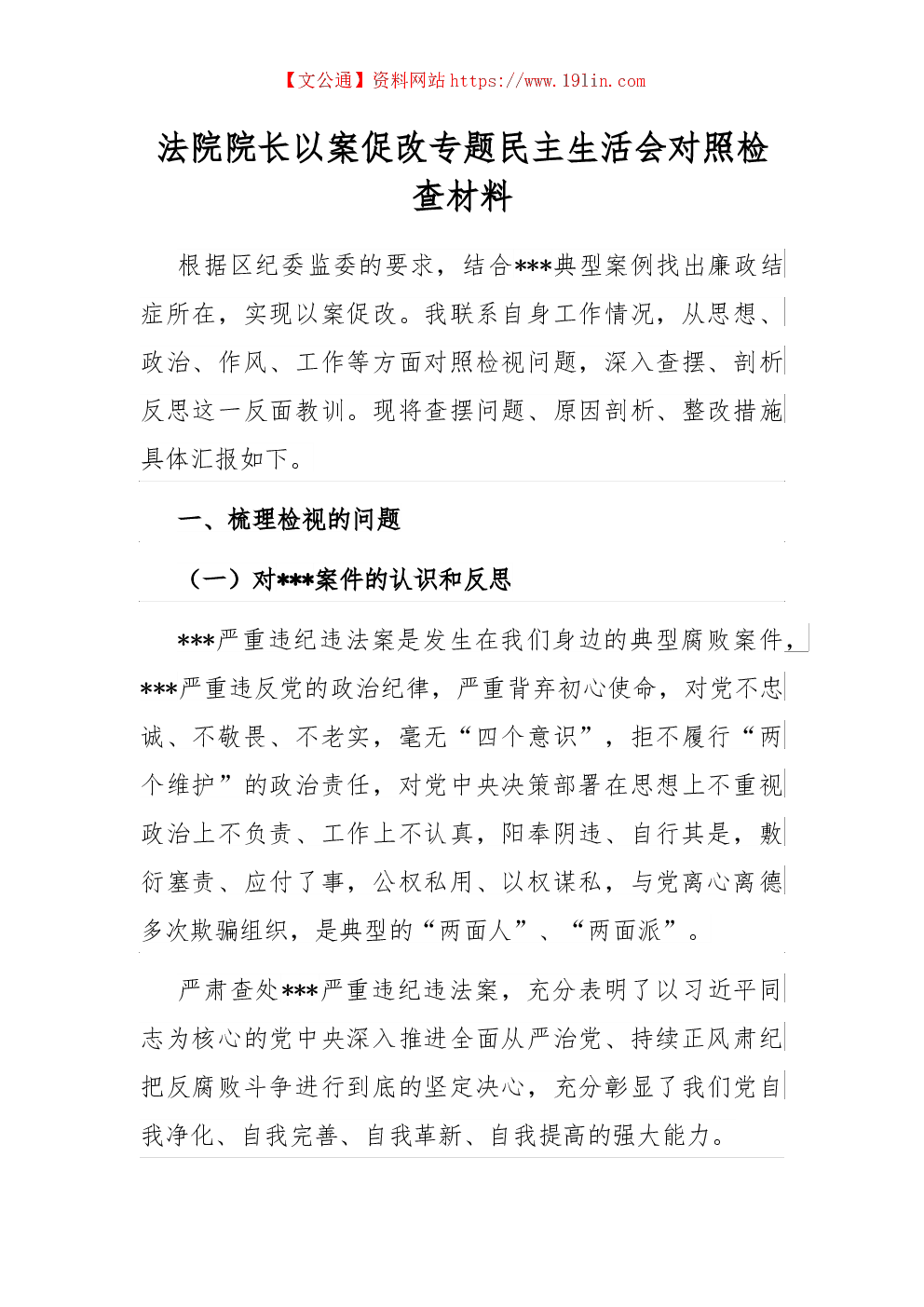 【文公通】资料网站 https://www.191in.com

法院院长以案促改专题民主生活会对照检查材料

根据区纪委监委的要求，结合***典型案例找出廉政结症所在，实现以案促改。我联系自身工作情况，从思想、政治、作风、工作等方面对照检视问题，深入查摆、剖析反思这一反面教训。现将查摆问题、原因剖析、整改措施具体汇报如下。

一、梳理检视的问题

（一）对***案件的认识和反思

***严重违纪违法案是发生在我们身边的典型腐败案件，***严重违反党的政治纪律，严重背弃初心使命，对党不忠诚、不敬畏、不老实，毫无“四个意识”，拒不履行“两个维护”的政治责任，对党中央决策部署在思想上不重视政治上不负责、工作上不认真，阳奉阴违、自行其是，敷衍塞责、应付了事，公权私用、以权谋私，与党离心离德多次欺骗组织，是典型的“两面人”、“两面派”。

严肃查处***严重违纪违法案，充分表明了以习近平同志为核心的党中央深入推进全面从严治党、持续正风肃纪把反腐败斗争进行到底的坚定决心，充分彰显了我们党自我净化、自我完善、自我革新、自我提高的强大能力。